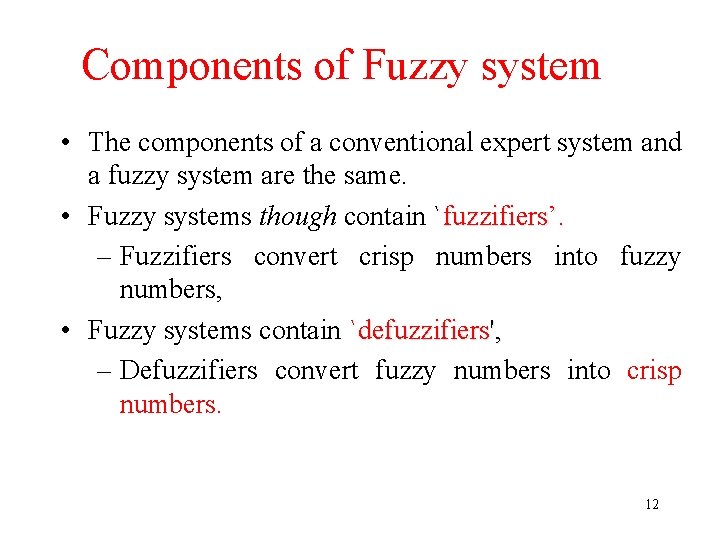 Components of Fuzzy system

• The components of a conventional expert system and a fuzzy system are the same.

• Fuzzy systems though contain `fuzzifiers'.

- Fuzzifiers convert crisp numbers into fuzzy numbers,

• Fuzzy systems contain `defuzzifiers',

- Defuzzifiers convert fuzzy numbers into crisp numbers.

12